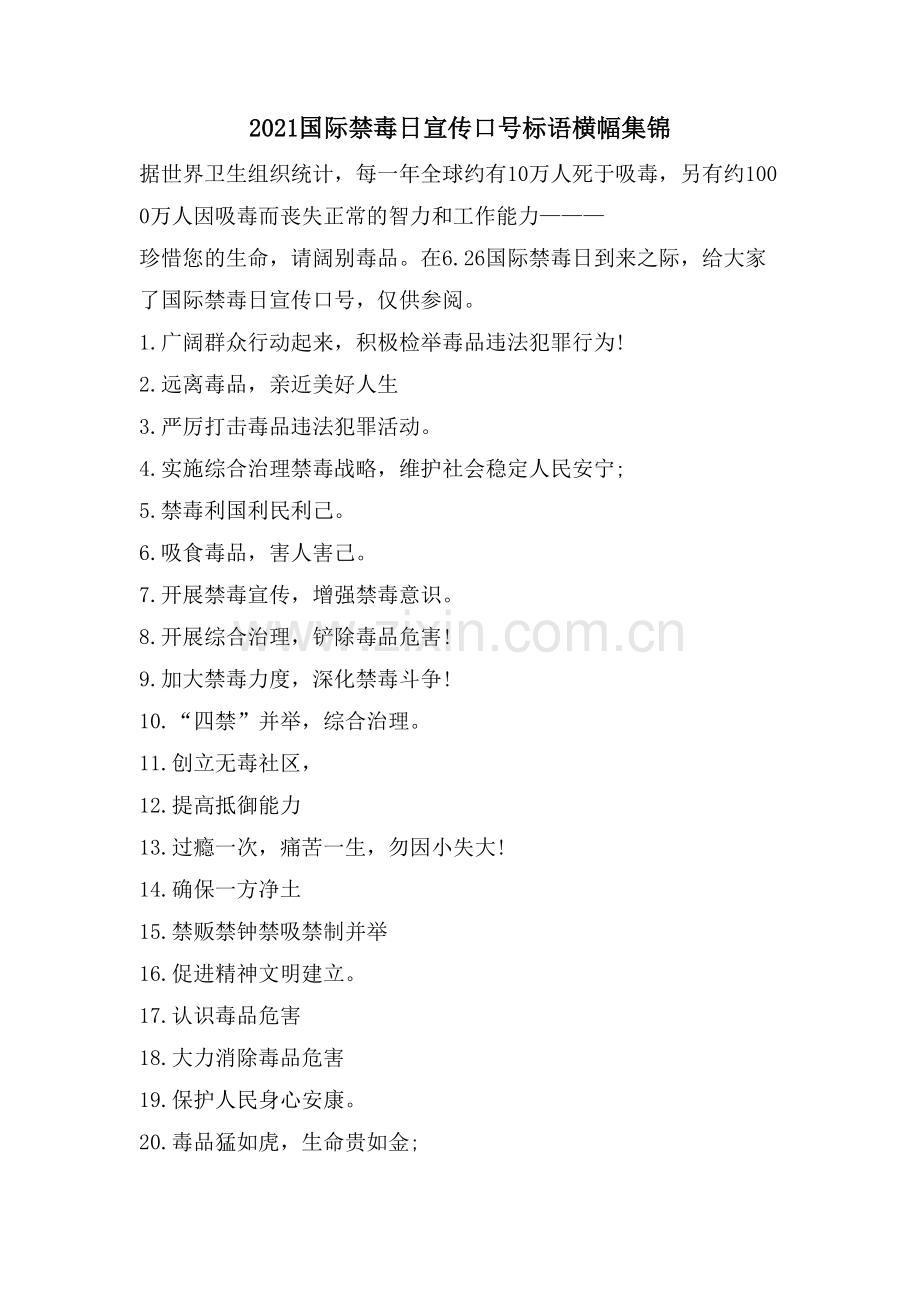 2021国际禁毒日宣传口号标语横幅集锦

据世界卫生组织统计，每一年全球约有10万人死于吸毒，另有约1000万人因吸毒而丧失正常的智力和工作能力———
珍惜您的生命，请阔别毒品。在6.26国际禁毒日到来之际，给大家了国际禁毒日宣传口号，仅供参阅。

1.广阔群众行动起来，积极检举毒品违法犯罪行为!

2.远离毒品，亲近美好人生

3.严厉打击毒品违法犯罪活动。

4.实施综合治理禁毒战略，维护社会稳定人民安宁;

5.禁毒利国利民利己。

6.吸食毒品，害人害己。

7.开展禁毒宣传，增强禁毒意识。

8.开展综合治理，铲除毒品危害!

9.加大禁毒力度，深化禁毒斗争!

10.“四禁”并举，综合治理。

11.创立无毒社区，

12.提高抵御能力

13.过瘾一次，痛苦一生，勿因小失大!

14.确保一方净土

15.禁贩禁钟禁吸禁制并举

16.促进精神文明建立。

17.认识毒品危害

18.大力消除毒品危害

19.保护人民身心安康。

20.毒品猛如虎，生命贵如金;

www.zixin.com.cn